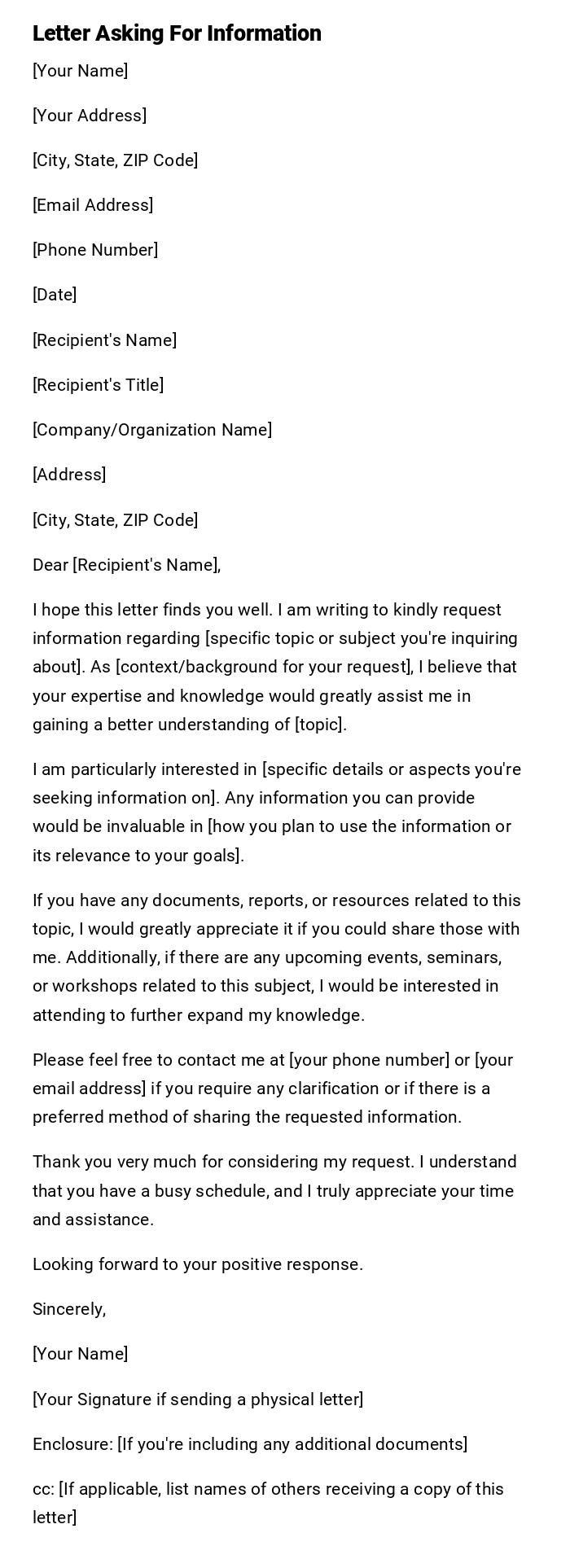 Letter Asking For Information

[Your Name]

[Your Address]

[City, State, ZIP Code]

[Email Address]

[Phone Number]

[Date]

[Recipient's Name]

[Recipient's Title]

[Company/Organization Name]

[Address]

[City, State, ZIP Code]

Dear [Recipient's Name],

I hope this letter finds you well. I am writing to kindly request information regarding [specific topic or subject you're inquiring about]. As [context/background for your request], I believe that your expertise and knowledge would greatly assist me in gaining a better understanding of [topic].

I am particularly interested in [specific details or aspects you're seeking information on]. Any information you can provide would be invaluable in [how you plan to use the information or its relevance to your goals].

If you have any documents, reports, or resources related to this topic, I would greatly appreciate it if you could share those with me. Additionally, if there are any upcoming events, seminars, or workshops related to this subject, I would be interested in attending to further expand my knowledge.

Please feel free to contact me at [your phone number] or [your email address] if you require any clarification or if there is a preferred method of sharing the requested information.

Thank you very much for considering my request. I understand that you have a busy schedule, and I truly appreciate your time and assistance.

Looking forward to your positive response.

Sincerely,

[Your Name]

[Your Signature if sending a physical letter]

Enclosure: [If you're including any additional documents]

cc: [If applicable, list names of others receiving a copy of this letter]